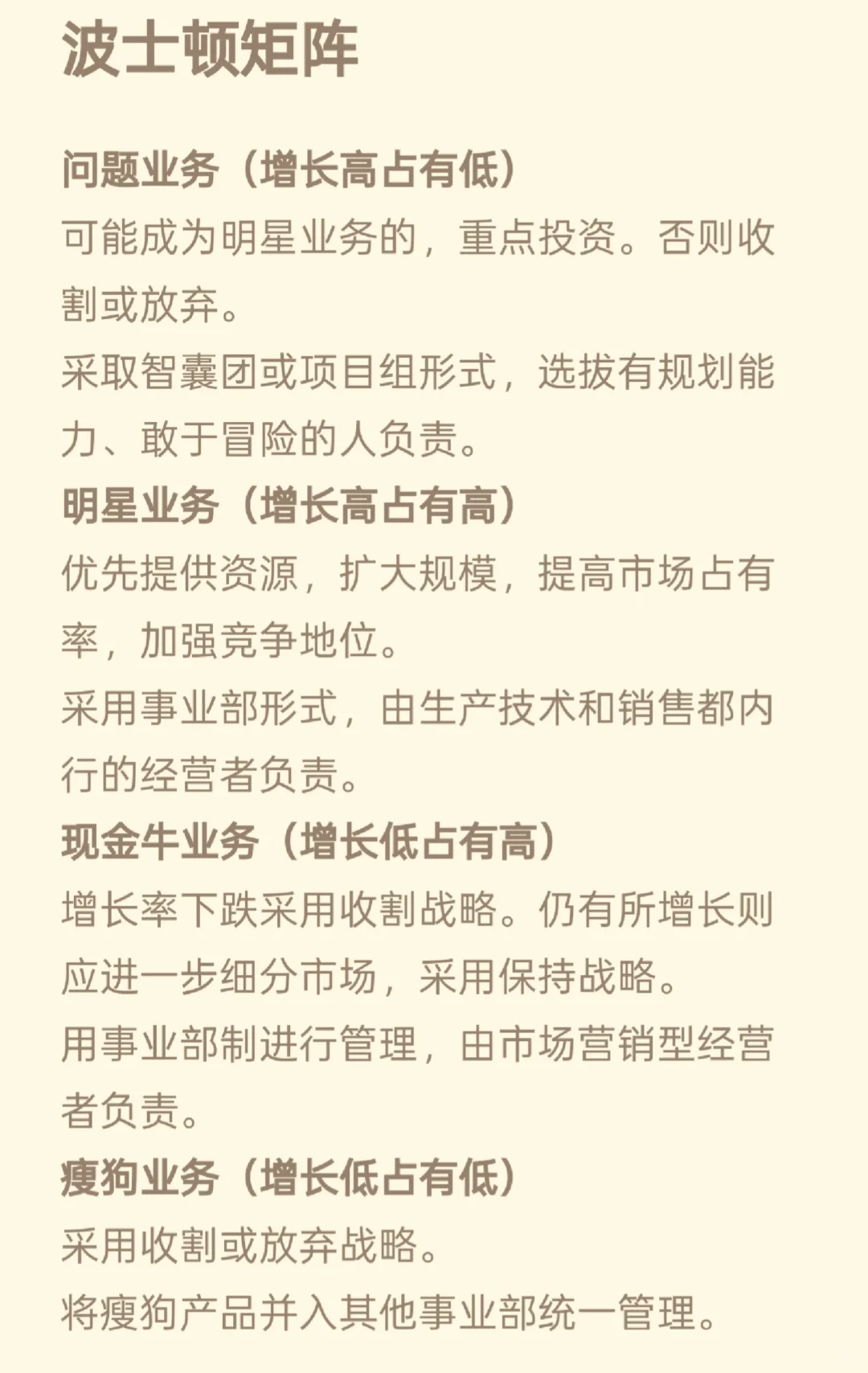 波士顿矩阵

问题业务（增长高占有低）
可能成为明星业务的，重点投资。否则收割或放弃。
采取智囊团或项目组形式，选拔有规划能力、敢于冒险的人负责。
明星业务（增长高占有高）
优先提供资源，扩大规模，提高市场占有率，加强竞争地位。
采用事业部形式，由生产技术和销售都内行的经营者负责。
现金牛业务（增长低占有高）
增长率下跌采用收割战略。仍有所增长则应进一步细分市场，采用保持战略。
用事业部制进行管理，由市场营销型经营者负责。
瘦狗业务（增长低占有低）
采用收割或放弃战略。
将瘦狗产品并入其他事业部统一管理。